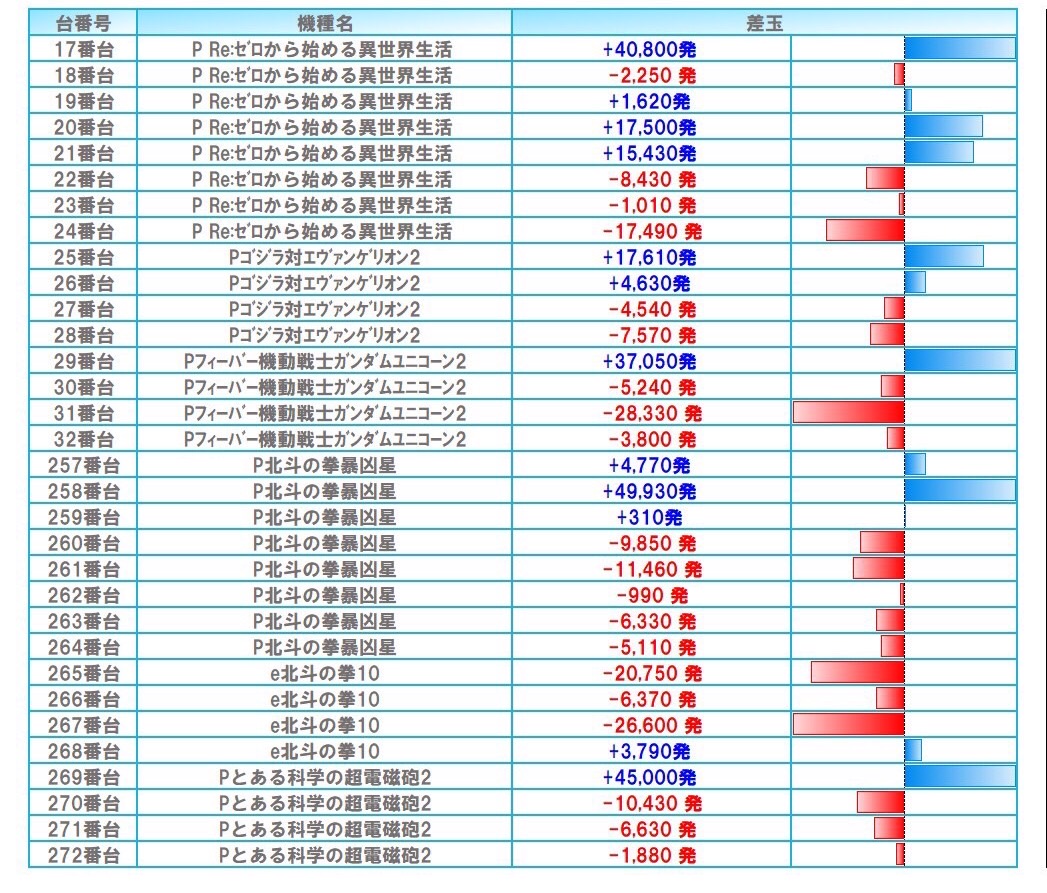 | 台番号 | 機種名 | 差玉 |
|---|---|---|
| 17番台 | P Re:ゼロから始める異世界生活 | +40,800発 |
| 18番台 | P Re:ゼロから始める異世界生活 | -2,250 発 |
| 19番台 | P Re:ゼロから始める異世界生活 | +1,620発 |
| 20番台 | P Re:ゼロから始める異世界生活 | +17,500発 |
| 21番台 | P Re:ゼロから始める異世界生活 | +15,430発 |
| 22番台 | P Re:ゼロから始める異世界生活 | -8,430 発 |
| 23番台 | P Re:ゼロから始める異世界生活 | -1,010 発 |
| 24番台 | P Re:ゼロから始める異世界生活 | -17,490 発 |
| 25番台 | Pゴジラ対エヴァンゲリオン2 | +17,610発 |
| 26番台 | Pゴジラ対エヴァンゲリオン2 | +4,630発 |
| 27番台 | Pゴジラ対エヴァンゲリオン2 | -4,540 発 |
| 28番台 | Pゴジラ対エヴァンゲリオン2 | -7,570 発 |
| 29番台 | Pフィーバー機動戦士ガンダムユニコーン2 | +37,050発 |
| 30番台 | Pフィーバー機動戦士ガンダムユニコーン2 | -5,240 発 |
| 31番台 | Pフィーバー機動戦士ガンダムユニコーン2 | -28,330 発 |
| 32番台 | Pフィーバー機動戦士ガンダムユニコーン2 | -3,800 発 |
| 257番台 | P北斗の拳暴凶星 | +4,770発 |
| 258番台 | P北斗の拳暴凶星 | +49,930発 |
| 259番台 | P北斗の拳暴凶星 | +310発 |
| 260番台 | P北斗の拳暴凶星 | -9,850 発 |
| 261番台 | P北斗の拳暴凶星 | -11,460 発 |
| 262番台 | P北斗の拳暴凶星 | -990 発 |
| 263番台 | P北斗の拳暴凶星 | -6,330 発 |
| 264番台 | P北斗の拳暴凶星 | -5,110 発 |
| 265番台 | e北斗の拳10 | -20,750 発 |
| 266番台 | e北斗の拳10 | -6,370 発 |
| 267番台 | e北斗の拳10 | -26,600 発 |
| 268番台 | e北斗の拳10 | +3,790発 |
| 269番台 | Pとある科学の超電磁砲2 | +45,000発 |
| 270番台 | Pとある科学の超電磁砲2 | -10,430 発 |
| 271番台 | Pとある科学の超電磁砲2 | -6,630 発 |
| 272番台 | Pとある科学の超電磁砲2 | -1,880 発 |